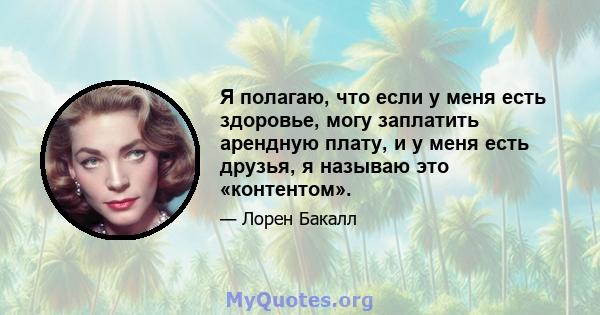 Я полагаю, что если у меня есть здоровье, могу заплатить арендную плату, и у меня есть друзья, я называю это «контентом».

— Лорен Бакалл

MyQuotes.org